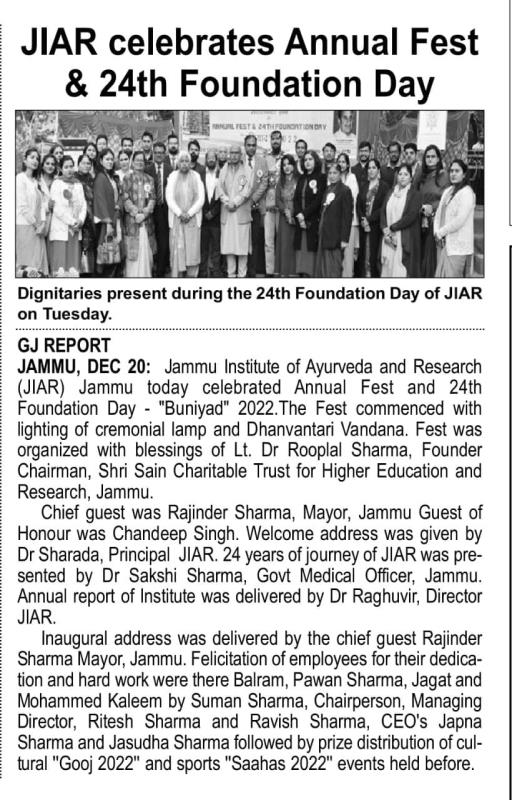 JIAR celebrates Annual Fest & 24th Foundation Day

ANNUAL FEST & 24TH FOUNDATION DAY

Dignitaries present during the 24th Foundation Day of JIAR on Tuesday.

GJ REPORT

JAMMU, DEC 20: Jammu Institute of Ayurveda and Research (JIAR) Jammu today celebrated Annual Fest and 24th Foundation Day - "Buniyad" 2022.The Fest commenced with lighting of cremonial lamp and Dhanvantari Vandana. Fest was organized with blessings of Lt. Dr Rooplal Sharma, Founder Chairman, Shri Sain Charitable Trust for Higher Education and Research, Jammu.

Chief guest was Rajinder Sharma, Mayor, Jammu Guest of Honour was Chandeep Singh. Welcome address was given by Dr Sharada, Principal JIAR. 24 years of journey of JIAR was presented by Dr Sakshi Sharma, Govt Medical Officer, Jammu. Annual report of Institute was delivered by Dr Raghuvir, Director JIAR.

Inaugural address was delivered by the chief guest Rajinder Sharma Mayor, Jammu. Felicitation of employees for their dedication and hard work were there Balram, Pawan Sharma, Jagat and Mohammed Kaleem by Suman Sharma, Chairperson, Managing Director, Ritesh Sharma and Ravish Sharma, CEO's Japna Sharma and Jasudha Sharma followed by prize distribution of cultural "Gooj 2022" and sports "Saahas 2022" events held before.